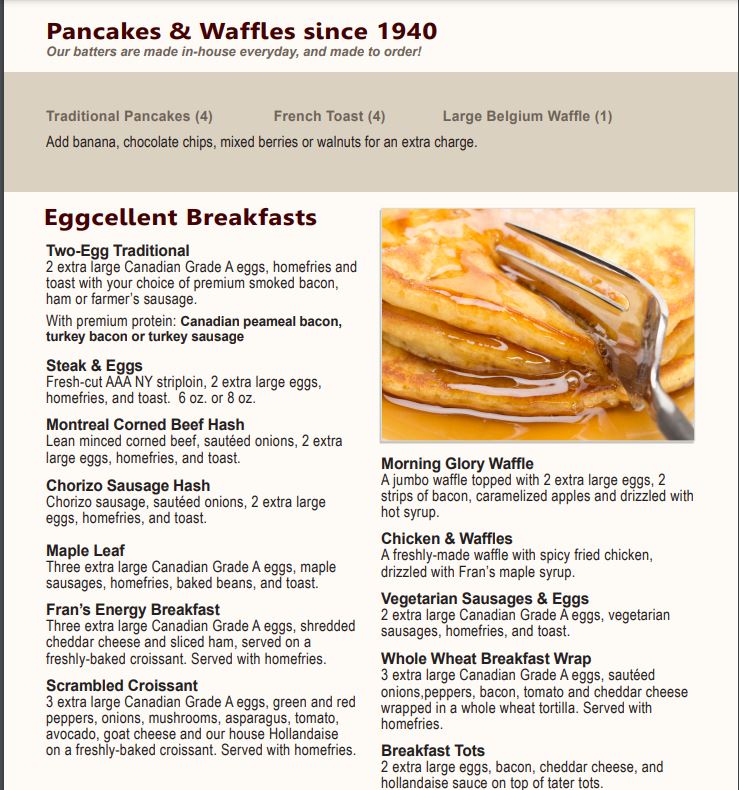 Pancakes & Waffles since 1940
Our batters are made in-house everyday, and made to order!

Traditional Pancakes (4) French Toast (4) Large Belgium Waffle (1)
Add banana, chocolate chips, mixed berries or walnuts for an extra charge.

Eggcellent Breakfasts

Two-Egg Traditional
2 extra large Canadian Grade A eggs, homefries and toast with your choice of premium smoked bacon, ham or farmer's sausage.
With premium protein: Canadian peameal bacon, turkey bacon or turkey sausage

Steak & Eggs
Fresh-cut AAA NY striploin, 2 extra large eggs, homefries, and toast. 6 oz. or 8 oz.

Montreal Corned Beef Hash
Lean minced corned beef, sautéed onions, 2 extra large eggs, homefries, and toast.

Chorizo Sausage Hash
Chorizo sausage, sautéed onions, 2 extra large eggs, homefries, and toast.

Maple Leaf
Three extra large Canadian Grade A eggs, maple sausages, homefries, baked beans, and toast.

Fran's Energy Breakfast
Three extra large Canadian Grade A eggs, shredded cheddar cheese and sliced ham, served on a freshly-baked croissant. Served with homefries.

Scrambled Croissant
3 extra large Canadian Grade A eggs, green and red peppers, onions, mushrooms, asparagus, tomato, avocado, goat cheese and our house Hollandaise on a freshly-baked croissant. Served with homefries.

Morning Glory Waffle
A jumbo waffle topped with 2 extra large eggs, 2 strips of bacon, caramelized apples and drizzled with hot syrup.

Chicken & Waffles
A freshly-made waffle with spicy fried chicken, drizzled with Fran's maple syrup.

Vegetarian Sausages & Eggs
2 extra large Canadian Grade A eggs, vegetarian sausages, homefries, and toast.

Whole Wheat Breakfast Wrap
3 extra large Canadian Grade A eggs, sautéed onions,peppers, bacon, tomato and cheddar cheese wrapped in a whole wheat tortilla. Served with homefries.

Breakfast Tots
2 extra large eggs, bacon, cheddar cheese, and hollandaise sauce on top of tater tots.